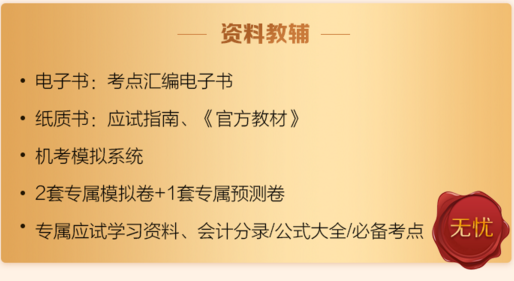 资料教辅

• 电子书：考点汇编电子书

• 纸质书：应试指南、《官方教材》

• 机考模拟系统

• 2套专属模拟卷+1套专属预测卷

• 专属应试学习资料、会计分录/公式大全/必备考点

无忧